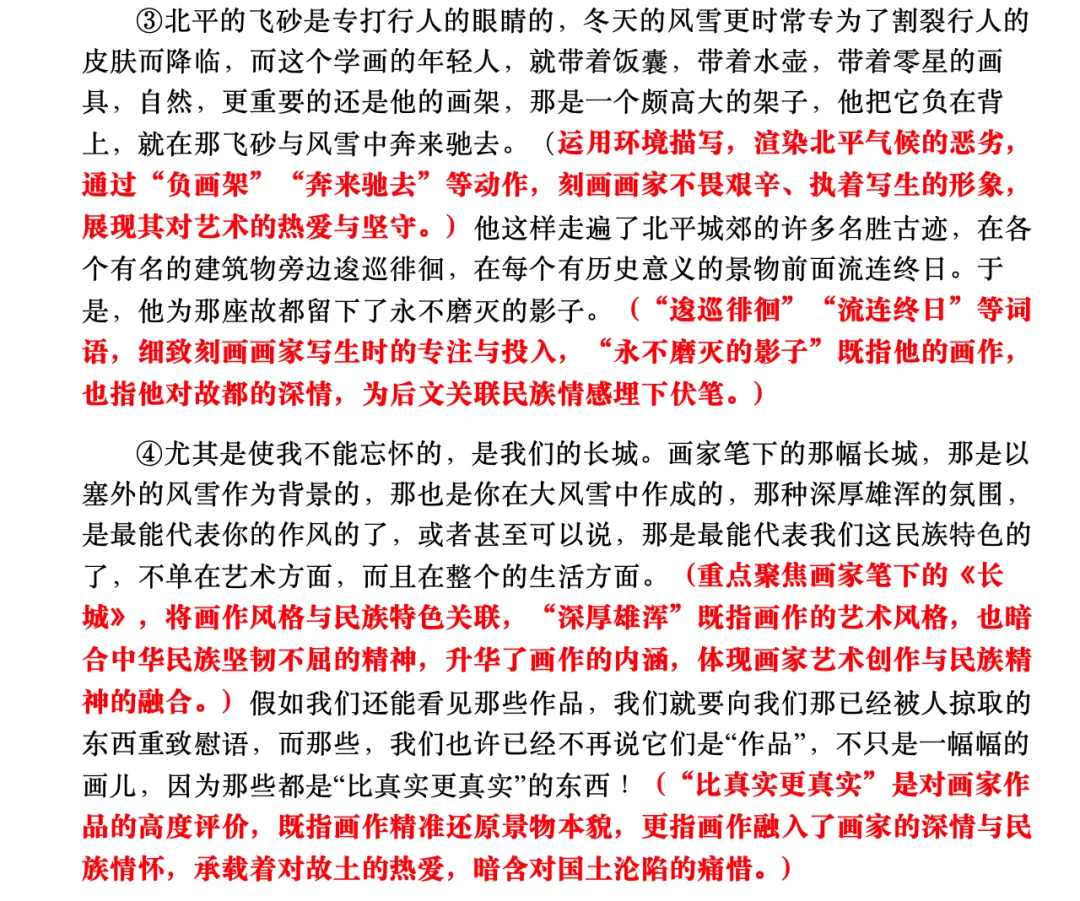 ③北平的飞砂是专打行人的眼睛的，冬天的风雪更时常专为了割裂行人的皮肤而降临，而这个学画的年轻人，就带着饭囊，带着水壶，带着零星的画具，自然，更重要的还是他的画架，那是一个颇高大的架子，他把它负在背上，就在那飞砂与风雪中奔来驰去。（运用环境描写，渲染北平气候的恶劣，通过“负画架”“奔来驰去”等动作，刻画画家不畏艰辛、执着写生的形象，展现其对艺术的热爱与坚守。）他这样走遍了北平城郊的许多名胜古迹，在各个有名的建筑物旁边逡巡徘徊，在每个有历史意义的景物前面流连终日。于是，他为那座故都留下了永不磨灭的影子。（“逡巡徘徊”“流连终日”等词语，细致刻画画家写生时的专注与投入，“永不磨灭的影子”既指他的画作，也指他对故都的深情，为后文关联民族情感埋下伏笔。）

④尤其是使我不能忘怀的，是我们的长城。画家笔下的那幅长城，那是以塞外的风雪作为背景的，那也是你在大风雪中作成的，那种深厚雄浑的氛围，是最能代表你的作风的了，或者甚至可以说，那是最能代表我们这民族特色的了，不单在艺术方面，而且在整个的生活方面。（重点聚焦画家笔下的《长城》，将画作风格与民族特色关联，“深厚雄浑”既指画作的艺术风格，也暗合中华民族坚韧不屈的精神，升华了画作的内涵，体现画家艺术创作与民族精神的融合。）假如我们还能看见那些作品，我们就要向我们那已经被人掠取的东西重致慰语，而那些，我们也许已经不再说它们是“作品”，不只是一幅幅的画儿，因为那些都是“比真实更真实”的东西！（“比真实更真实”是对画家作品的高度评价，既指画作精准还原景物本貌，更指画作融入了画家的深情与民族情怀，承载着对故土的热爱，暗含对国土沦陷的痛惜。）